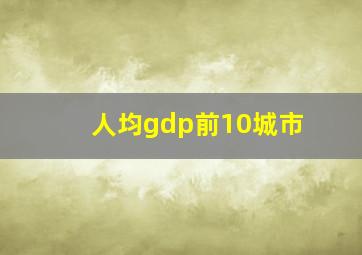 人均gdp前10城市